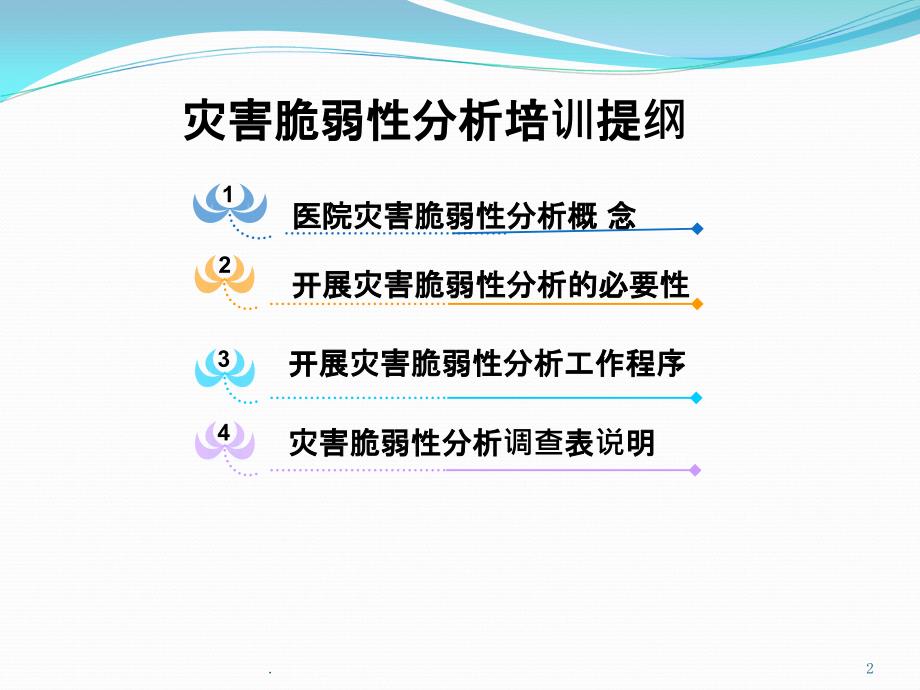 灾害脆弱性分析培训提纲

1
医院灾害脆弱性分析概 念

2
开展灾害脆弱性分析的必要性

3
开展灾害脆弱性分析工作程序

4
灾害脆弱性分析调查表说明

.

2